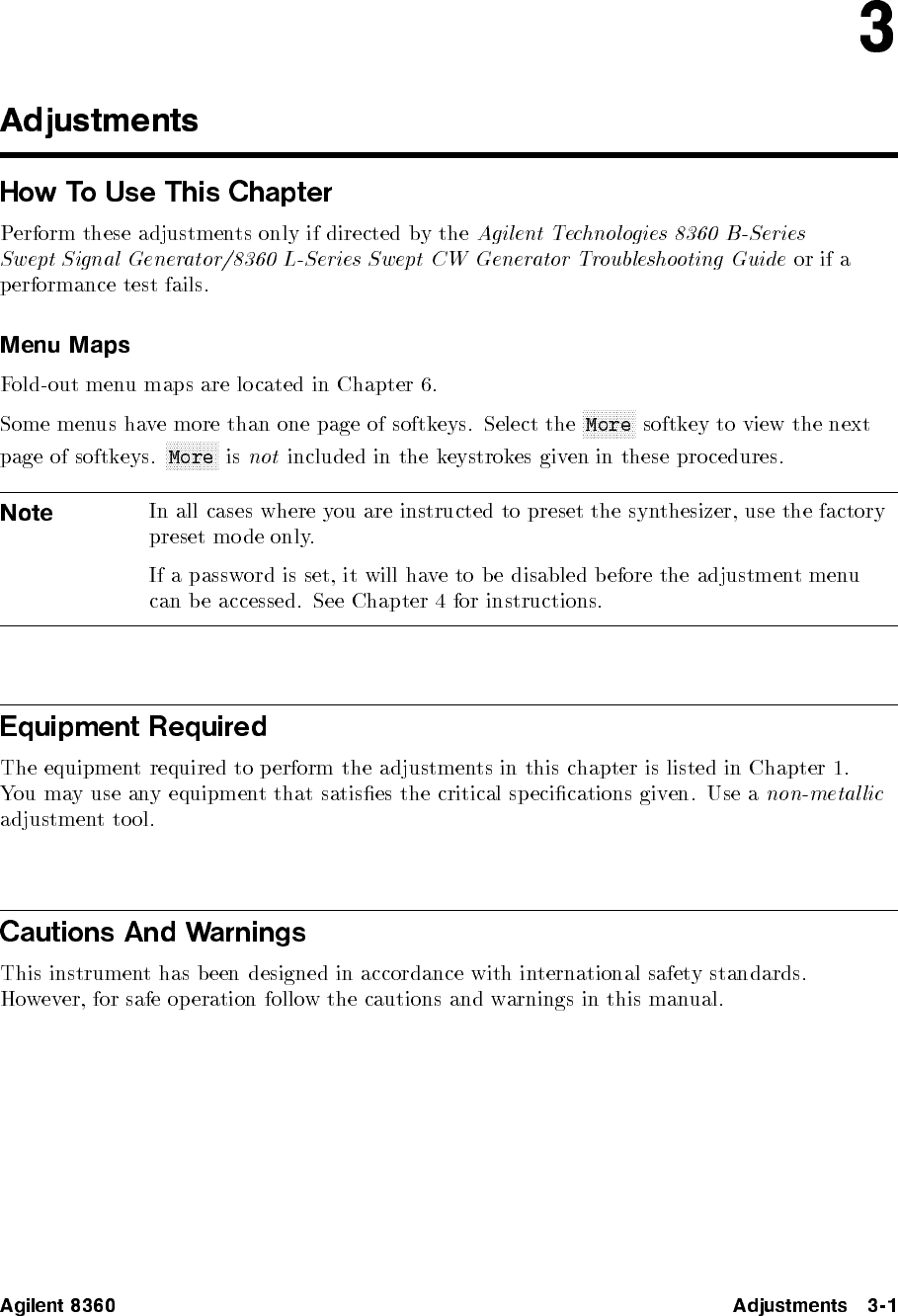 3

Adjustments

How To Use This Chapter

Perform these adjustments only if directed by the Agilent Technologies 8360 B-Series Swept Signal Generator/8360 L-Series Swept CW Generator Troubleshooting Guide or if a performance test fails.

Menu Maps

Fold-out menu maps are located in Chapter 6.

Some menus have more than one page of softkeys. Select the More softkey to view the next page of softkeys. More is not included in the keystrokes given in these procedures.

Note

In all cases where you are instructed to preset the synthesizer, use the factory preset mode only.

If a password is set, it will have to be disabled before the adjustment menu can be accessed. See Chapter 4 for instructions.

Equipment Required

The equipment required to perform the adjustments in this chapter is listed in Chapter 1. You may use any equipment that satisfies the critical specifications given. Use a non-metallic adjustment tool.

Cautions And Warnings

This instrument has been designed in accordance with international safety standards. However, for safe operation follow the cautions and warnings in this manual.

Agilent 8360

Adjustments 3-1